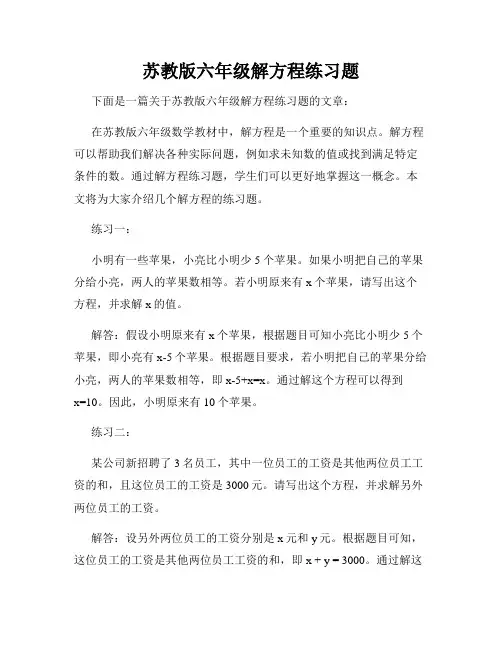 苏教版六年级解方程练习题

下面是一篇关于苏教版六年级解方程练习题的文章：

在苏教版六年级数学教材中，解方程是一个重要的知识点。解方程可以帮助我们解决各种实际问题，例如求未知数的值或找到满足特定条件的数。通过解方程练习题，学生们可以更好地掌握这一概念。本文将为大家介绍几个解方程的练习题。

练习一：

小明有一些苹果，小亮比小明少 5 个苹果。如果小明把自己的苹果分给小亮，两人的苹果数相等。若小明原来有 x 个苹果，请写出这个方程，并求解 x 的值。

解答：假设小明原来有 x 个苹果，根据题目可知小亮比小明少 5 个苹果，即小亮有 x-5 个苹果。根据题目要求，若小明把自己的苹果分给小亮，两人的苹果数相等，即 x-5+x=x。通过解这个方程可以得到 x=10。因此，小明原来有 10 个苹果。

练习二：

某公司新招聘了 3 名员工，其中一位员工的工资是其他两位员工工资的和，且这位员工的工资是 3000 元。请写出这个方程，并求解另外两位员工的工资。

解答：设另外两位员工的工资分别是 x 元和 y 元。根据题目可知，这位员工的工资是其他两位员工工资的和，即 x + y = 3000。通过解这